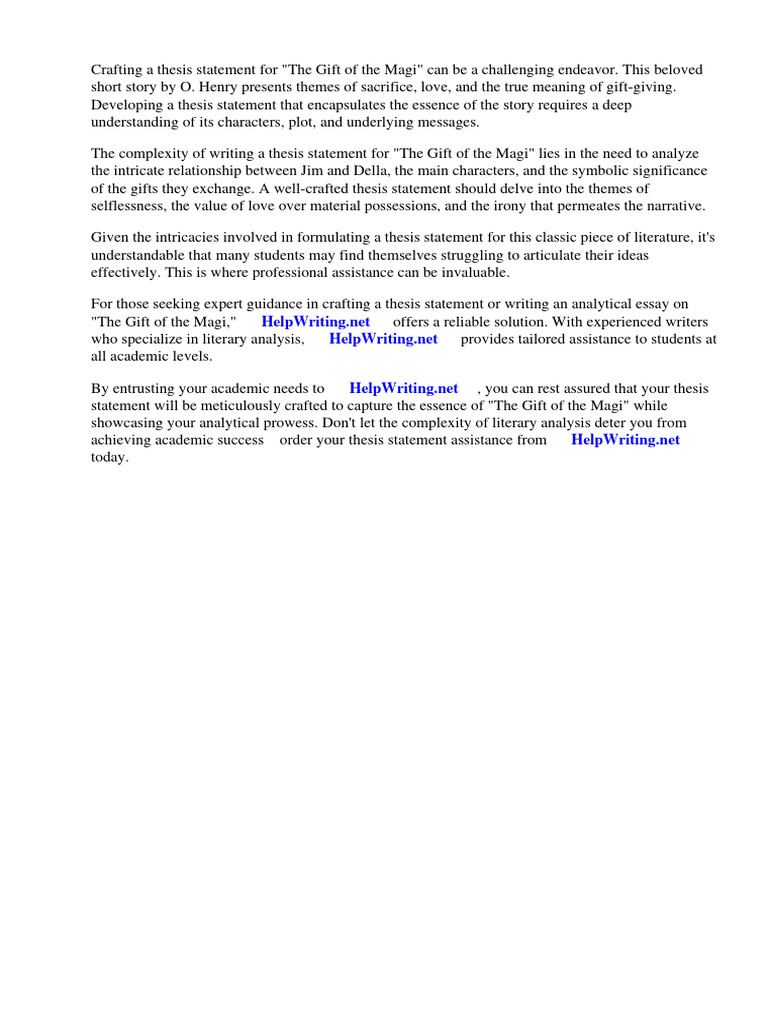 Crafting a thesis statement for "The Gift of the Magi" can be a challenging endeavor. This beloved short story by O. Henry presents themes of sacrifice, love, and the true meaning of gift-giving. Developing a thesis statement that encapsulates the essence of the story requires a deep understanding of its characters, plot, and underlying messages.

The complexity of writing a thesis statement for "The Gift of the Magi" lies in the need to analyze the intricate relationship between Jim and Della, the main characters, and the symbolic significance of the gifts they exchange. A well-crafted thesis statement should delve into the themes of selflessness, the value of love over material possessions, and the irony that permeates the narrative.

Given the intricacies involved in formulating a thesis statement for this classic piece of literature, it's understandable that many students may find themselves struggling to articulate their ideas effectively. This is where professional assistance can be invaluable.

For those seeking expert guidance in crafting a thesis statement or writing an analytical essay on "The Gift of the Magi," HelpWriting.net offers a reliable solution. With experienced writers who specialize in literary analysis, HelpWriting.net provides tailored assistance to students at all academic levels.

By entrusting your academic needs to HelpWriting.net , you can rest assured that your thesis statement will be meticulously crafted to capture the essence of "The Gift of the Magi" while showcasing your analytical prowess. Don't let the complexity of literary analysis deter you from achieving academic success order your thesis statement assistance from HelpWriting.net today.